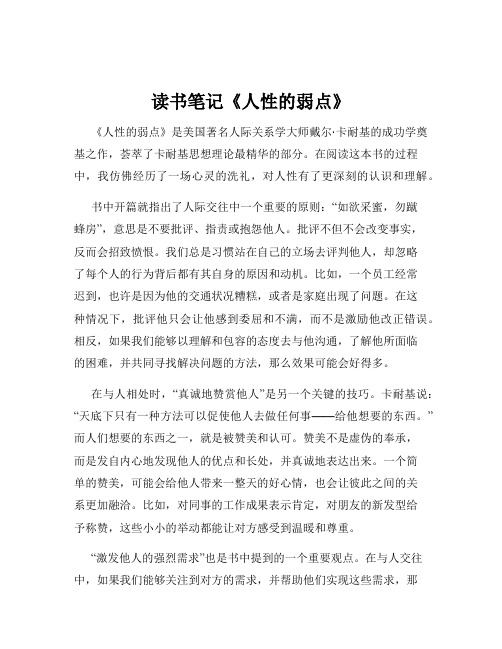 读书笔记《人性的弱点》

《人性的弱点》是美国著名人际关系学大师戴尔·卡耐基的成功学奠基之作，荟萃了卡耐基思想理论最精华的部分。在阅读这本书的过程中，我仿佛经历了一场心灵的洗礼，对人性有了更深刻的认识和理解。

书中开篇就指出了人际交往中一个重要的原则：“如欲采蜜，勿蹴蜂房”，意思是不要批评、指责或抱怨他人。批评不但不会改变事实，反而会招致愤恨。我们总是习惯站在自己的立场去评判他人，却忽略了每个人的行为背后都有其自身的原因和动机。比如，一个员工经常迟到，也许是因为他的交通状况糟糕，或者是家庭出现了问题。在这种情况下，批评他只会让他感到委屈和不满，而不是激励他改正错误。相反，如果我们能够以理解和包容的态度去与他沟通，了解他所面临的困难，并共同寻找解决问题的方法，那么效果可能会好得多。

在与人相处时，“真诚地赞赏他人”是另一个关键的技巧。卡耐基说：“天底下只有一种方法可以促使他人去做任何事——给他想要的东西。”而人们想要的东西之一，就是被赞美和认可。赞美不是虚伪的奉承，而是发自内心地发现他人的优点和长处，并真诚地表达出来。一个简单的赞美，可能会给他人带来一整天的好心情，也会让彼此之间的关系更加融洽。比如，对同事的工作成果表示肯定，对朋友的新发型给予称赞，这些小小的举动都能让对方感受到温暖和尊重。

“激发他人的强烈需求”也是书中提到的一个重要观点。在与人交往中，如果我们能够关注到对方的需求，并帮助他们实现这些需求，那